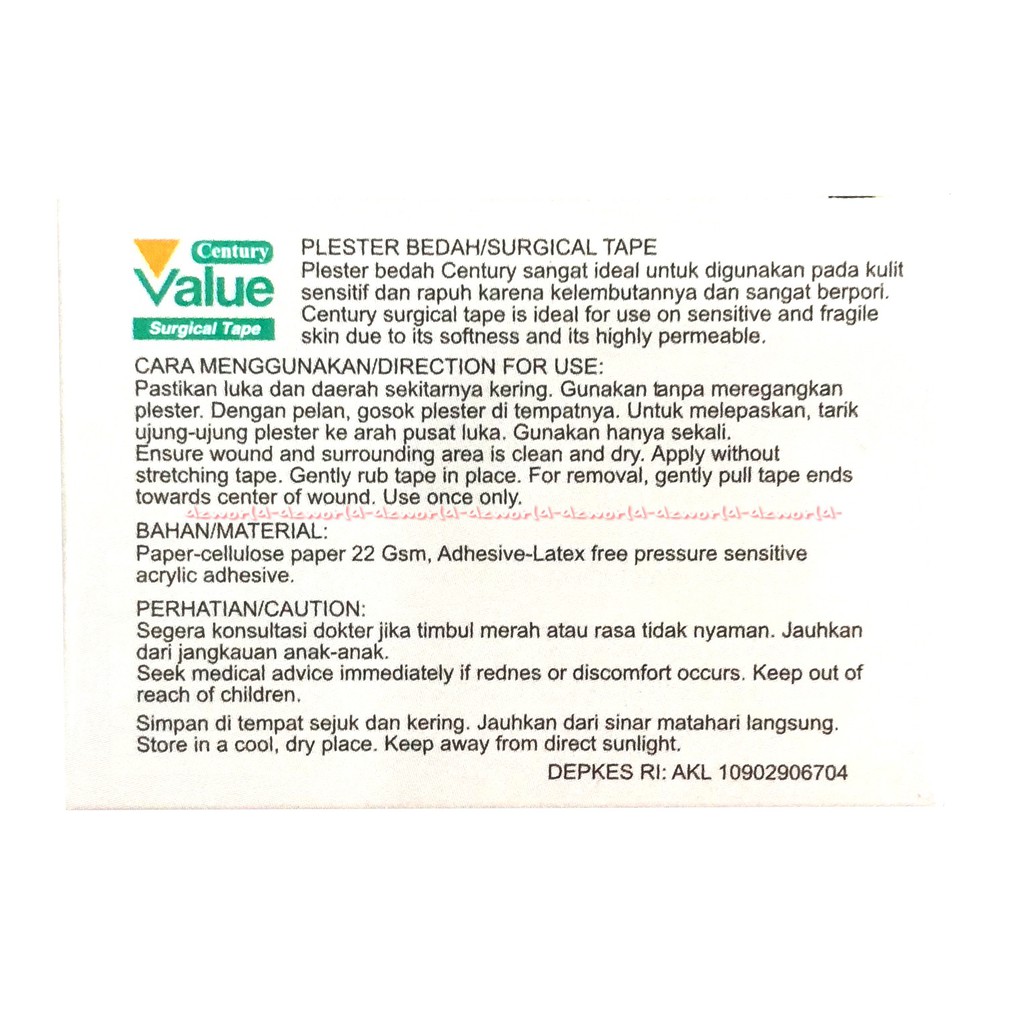 Century
Value
Surgical Tape

PLESTER BEDAH/SURGICAL TAPE
Plester bedah Century sangat ideal untuk digunakan pada kulit sensitif dan rapuh karena kelembutannya dan sangat berpori. Century surgical tape is ideal for use on sensitive and fragile skin due to its softness and its highly permeable.

CARA MENGGUNAKAN/DIRECTION FOR USE:
Pastikan luka dan daerah sekitarnya kering. Gunakan tanpa meregangkan plester. Dengan pelan, gosok plester di tempatnya. Untuk melepaskan, tarik ujung-ujung plester ke arah pusat luka. Gunakan hanya sekali.
Ensure wound and surrounding area is clean and dry. Apply without stretching tape. Gently rub tape in place. For removal, gently pull tape ends towards center of wound. Use once only.

deworld-deworld-deworld-deworld-deworld-deworld-deworld-

BAHAN/MATERIAL:
Paper-cellulose paper 22 Gsm, Adhesive-Latex free pressure sensitive acrylic adhesive.

PERHATIAN/CAUTION:
Segera konsultasi dokter jika timbul merah atau rasa tidak nyaman. Jauhkan dari jangkauan anak-anak.
Seek medical advice immediately if rednes or discomfort occurs. Keep out of reach of children.

Simpan di tempat sejuk dan kering. Jauhkan dari sinar matahari langsung.
Store in a cool, dry place. Keep away from direct sunlight.

DEPKES RI: AKL 10902906704